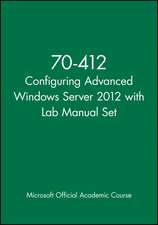 70-412
Configuring Advanced Windows Server 2012 with Lab Manual Set

Microsoft Official Academic Course